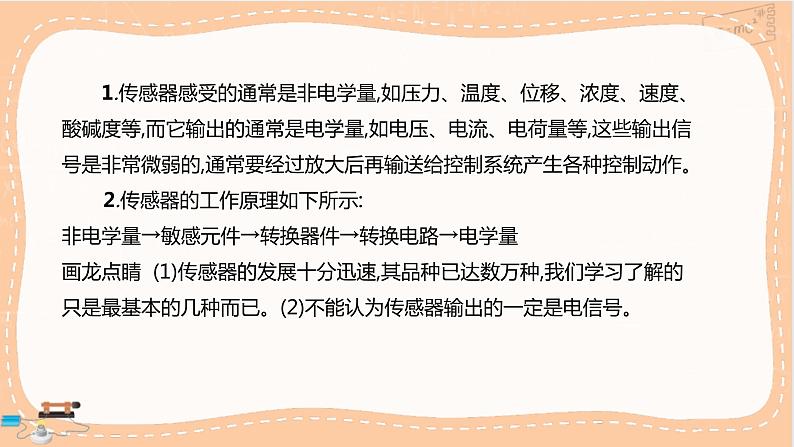 1.传感器感受的通常是非电学量,如压力、温度、位移、浓度、速度、酸碱度等,而它输出的通常是电学量,如电压、电流、电荷量等,这些输出信号是非常微弱的,通常要经过放大后再输送给控制系统产生各种控制动作。

2.传感器的工作原理如下所示:

非电学量→敏感元件→转换器件→转换电路→电学量

画龙点睛 (1)传感器的发展十分迅速,其品种已达数万种,我们学习了解的只是最基本的几种而已。(2)不能认为传感器输出的一定是电信号。